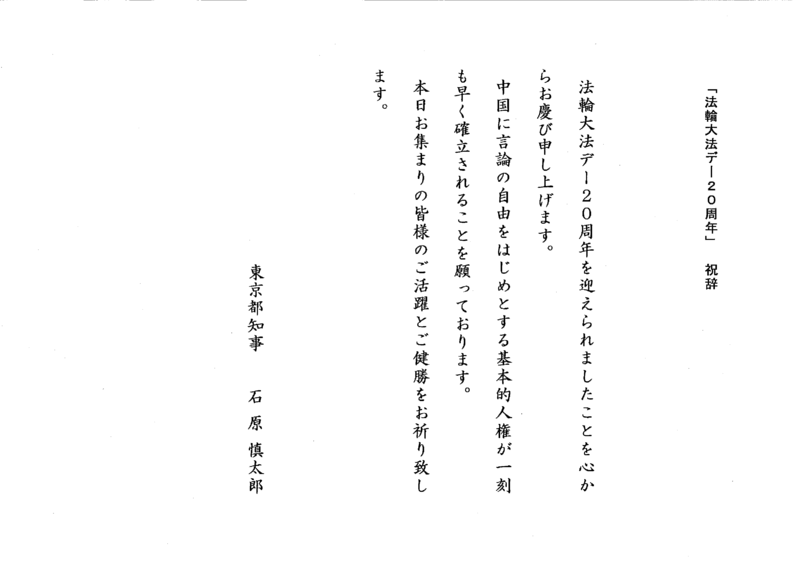 「法輪大法デー２０周年」　祝辞

法輪大法デー２０周年を迎えられましたことを心からお慶び申し上げます。

中国に言論の自由をはじめとする基本的人権が一刻も早く確立されることを願っております。

本日お集まりの皆様のご活躍とご健勝をお祈り致します。

東京都知事　　石原　慎太郎